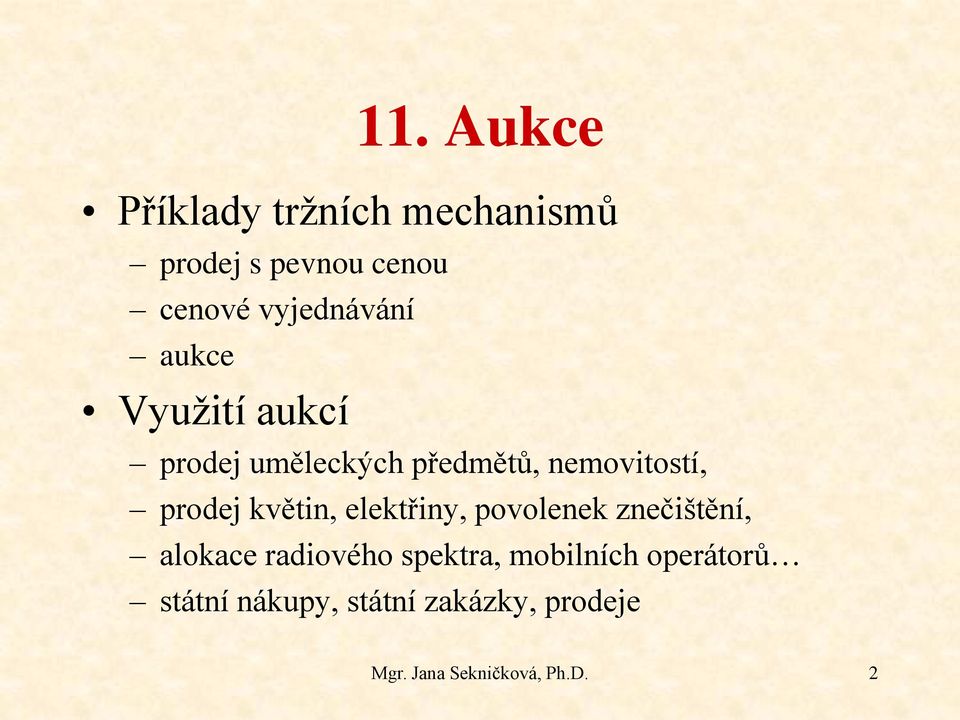 11. Aukce

• Příklady tržních mechanismů
– prodej s pevnou cenou
– cenové vyjednávání
– aukce

• Využití aukcí
– prodej uměleckých předmětů, nemovitostí,
– prodej květin, elektřiny, povolenek znečištění,
– alokace radiového spektra, mobilních operátorů…
– státní nákupy, státní zakázky, prodeje

Mgr. Jana Sekničková, Ph.D.

2